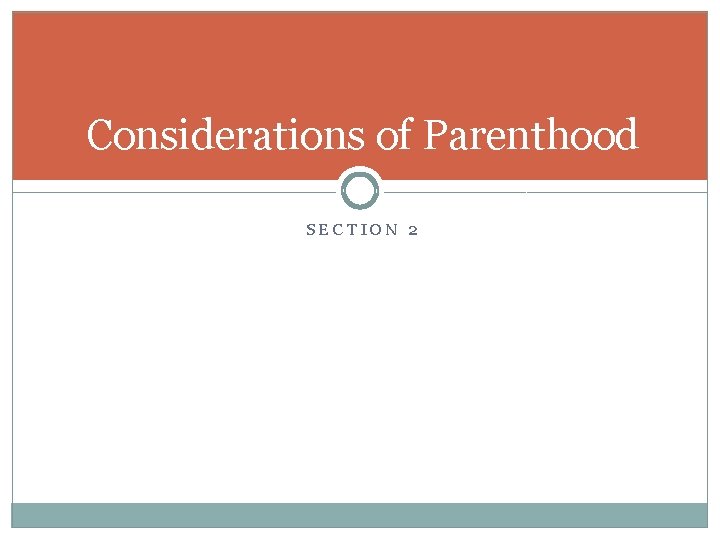 Considerations of Parenthood

SECTION 2